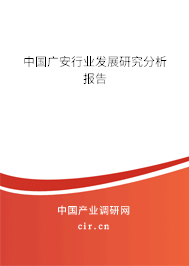 中国广安行业发展研究分析报告

中国产业调研网
cir.cn